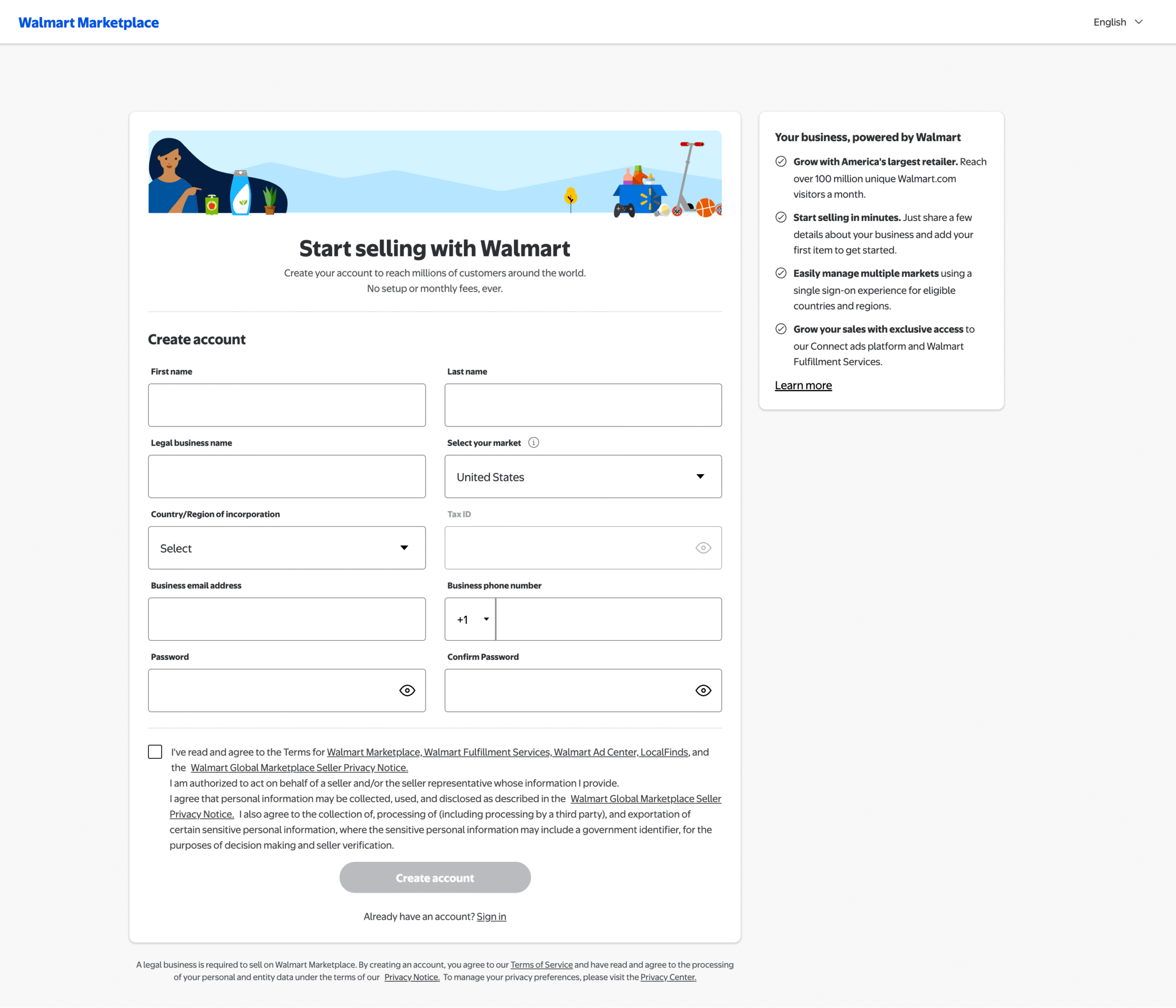 Walmart Marketplace

English

Start selling with Walmart

Create your account to reach millions of customers around the world.
No setup or monthly fees, ever.

Create account

First name

Last name

Legal business name

Select your market

United States

Country/Region of incorporation

Select

Tax ID

Business email address

Business phone number

+1

Password

Confirm Password

I've read and agree to the Terms for Walmart Marketplace, Walmart Fulfillment Services, Walmart Ad Center, LocalFinds, and the Walmart Global Marketplace Seller Privacy Notice.
I am authorized to act on behalf of a seller and/or the seller representative whose information I provide.
I agree that personal information may be collected, used, and disclosed as described in the Walmart Global Marketplace Seller Privacy Notice. I also agree to the collection of, processing of (including processing by a third party), and exportation of certain sensitive personal information, where the sensitive personal information may include a government identifier, for the purposes of decision making and seller verification.

Create account

Already have an account? Sign in

Your business, powered by Walmart

Grow with America's largest retailer. Reach over 100 million unique Walmart.com visitors a month.

Start selling in minutes. Just share a few details about your business and add your first item to get started.

Easily manage multiple markets using a single sign-on experience for eligible countries and regions.

Grow your sales with exclusive access to our Connect ads platform and Walmart Fulfillment Services.

Learn more

A legal business is required to sell on Walmart Marketplace. By creating an account, you agree to our Terms of Service and have read and agree to the processing of your personal and entity data under the terms of our Privacy Notice. To manage your privacy preferences, please visit the Privacy Center.